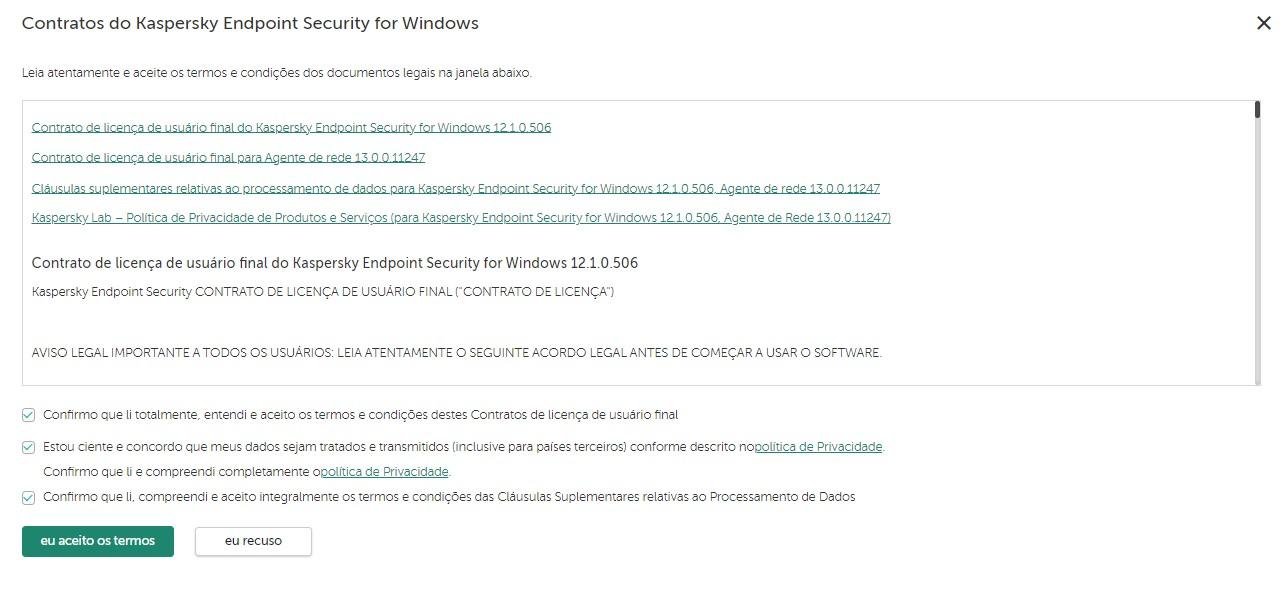 Contratos do Kaspersky Endpoint Security for Windows

Leia atentamente e aceite os termos e condições dos documentos legais na janela abaixo.

Contrato de licença de usuário final do Kaspersky Endpoint Security for Windows 12.1.0.506

Contrato de licença de usuário final para Agente de rede 13.0.0.11247

Cláusulas suplementares relativas ao processamento de dados para Kaspersky Endpoint Security for Windows 12.1.0.506, Agente de rede 13.0.0.11247

Kaspersky Lab – Política de Privacidade de Produtos e Serviços (para Kaspersky Endpoint Security for Windows 12.1.0.506, Agente de Rede 13.0.0.11247)

Contrato de licença de usuário final do Kaspersky Endpoint Security for Windows 12.1.0.506

Kaspersky Endpoint Security CONTRATO DE LICENÇA DE USUÁRIO FINAL ("CONTRATO DE LICENÇA")

AVISO LEGAL IMPORTANTE A TODOS OS USUÁRIOS: LEIA ATENTAMENTE O SEGUINTE ACORDO LEGAL ANTES DE COMEÇAR A USAR O SOFTWARE.

Confirmo que li totalmente, entendi e aceito os termos e condições destes Contratos de licença de usuário final

Estou ciente e concordo que meus dados sejam tratados e transmitidos (inclusive para países terceiros) conforme descrito nopolítica de Privacidade.

Confirmo que li e compreendi completamente opolítica de Privacidade.

Confirmo que li, compreendi e aceito integralmente os termos e condições das Cláusulas Suplementares relativas ao Processamento de Dados

eu aceito os termos

eu recuso